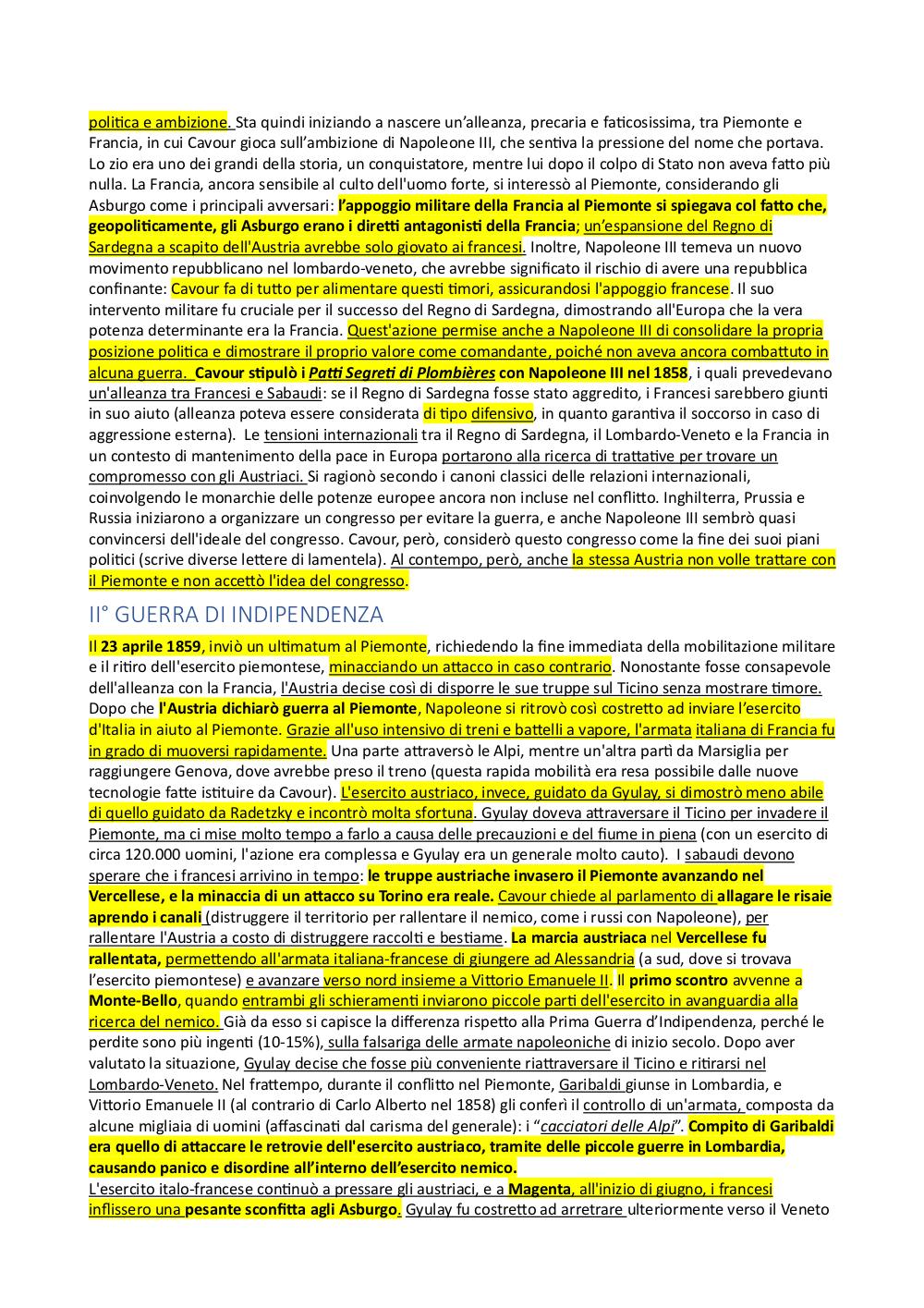 politica e ambizione. Sta quindi iniziando a nascere un'alleanza, precaria e faticosissima, tra Piemonte e Francia, in cui Cavour gioca sull'ambizione di Napoleone III, che sentiva la pressione del nome che portava. Lo zio era uno dei grandi della storia, un conquistatore, mentre lui dopo il colpo di Stato non aveva fatto più nulla. La Francia, ancora sensibile al culto dell'uomo forte, si interessò al Piemonte, considerando gli Asburgo come i principali avversari: l'appoggio militare della Francia al Piemonte si spiegava col fatto che, geopoliticamente, gli Asburgo erano i diretti antagonisti della Francia; un'espansione del Regno di Sardegna a scapito dell'Austria avrebbe solo giovato ai francesi. Inoltre, Napoleone III temeva un nuovo movimento repubblicano nel lombardo-veneto, che avrebbe significato il rischio di avere una repubblica confinante: Cavour fa di tutto per alimentare questi timori, assicurandosi l'appoggio francese. Il suo intervento militare fu cruciale per il successo del Regno di Sardegna, dimostrando all'Europa che la vera potenza determinante era la Francia. Quest'azione permise anche a Napoleone III di consolidare la propria posizione politica e dimostrare il proprio valore come comandante, poiché non aveva ancora combattuto in alcuna guerra. Cavour stipulò i Patti Segreti di Plombières con Napoleone III nel 1858, i quali prevedevano un'alleanza tra Francesi e Sabaudi: se il Regno di Sardegna fosse stato aggredito, i Francesi sarebbero giunti in suo aiuto (alleanza poteva essere considerata di tipo difensivo, in quanto garantiva il soccorso in caso di aggressione esterna). Le tensioni internazionali tra il Regno di Sardegna, il Lombardo-Veneto e la Francia in un contesto di mantenimento della pace in Europa portarono alla ricerca di trattative per trovare un compromesso con gli Austriaci. Si ragionò secondo i canoni classici delle relazioni internazionali, coinvolgendo le monarchie delle potenze europee ancora non incluse nel conflitto. Inghilterra, Prussia e Russia iniziarono a organizzare un congresso per evitare la guerra, e anche Napoleone III sembrò quasi convincersi dell'ideale del congresso. Cavour, però, considerò questo congresso come la fine dei suoi piani politici (scrive diverse lettere di lamentela). Al contempo, però, anche la stessa Austria non volle trattare con il Piemonte e non accettò l'idea del congresso.

II° GUERRA DI INDIPENDENZA

Il 23 aprile 1859, inviò un ultimatum al Piemonte, richiedendo la fine immediata della mobilitazione militare e il ritiro dell'esercito piemontese, minacciando un attacco in caso contrario. Nonostante fosse consapevole dell'alleanza con la Francia, l'Austria decise così di disporre le sue truppe sul Ticino senza mostrare timore. Dopo che l'Austria dichiarò guerra al Piemonte, Napoleone si ritrovò così costretto ad inviare l'esercito d'Italia in aiuto al Piemonte. Grazie all'uso intensivo di treni e battelli a vapore, l'armata italiana di Francia fu in grado di muoversi rapidamente. Una parte attraversò le Alpi, mentre un'altra partì da Marsiglia per raggiungere Genova, dove avrebbe preso il treno (questa rapida mobilità era resa possibile dalle nuove tecnologie fatte istituire da Cavour). L'esercito austriaco, invece, guidato da Gyulay, si dimostrò meno abile di quello guidato da Radetzky e incontrò molta sfortuna. Gyulay doveva attraversare il Ticino per invadere il Piemonte, ma ci mise molto tempo a farlo a causa delle precauzioni e del fiume in piena (con un esercito di circa 120.000 uomini, l'azione era complessa e Gyulay era un generale molto cauto). I sabaudi devono sperare che i francesi arrivino in tempo: le truppe austriache invasero il Piemonte avanzando nel Vercellese, e la minaccia di un attacco su Torino era reale. Cavour chiede al parlamento di allagare le risaie aprendo i canali (distruggere il territorio per rallentare il nemico, come i russi con Napoleone), per rallentare l'Austria a costo di distruggere raccolti e bestiame. La marcia austriaca nel Vercellese fu rallentata, permettendo all'armata italiana-francese di giungere ad Alessandria (a sud, dove si trovava l'esercito piemontese) e avanzare verso nord insieme a Vittorio Emanuele II. Il primo scontro avvenne a Monte-Bello, quando entrambi gli schieramenti inviarono piccole parti dell'esercito in avanguardia alla ricerca del nemico. Già da esso si capisce la differenza rispetto alla Prima Guerra d'Indipendenza, perché le perdite sono più ingenti (10-15%), sulla falsariga delle armate napoleoniche di inizio secolo. Dopo aver valutato la situazione, Gyulay decise che fosse più conveniente riattraversare il Ticino e ritirarsi nel Lombardo-Veneto. Nel frattempo, durante il conflitto nel Piemonte, Garibaldi giunse in Lombardia, e Vittorio Emanuele II (al contrario di Carlo Alberto nel 1858) gli conferì il controllo di un'armata, composta da alcune migliaia di uomini (affascinati dal carisma del generale): i "cacciatori delle Alpi". Compito di Garibaldi era quello di attaccare le retrovie dell'esercito austriaco, tramite delle piccole guerre in Lombardia, causando panico e disordine all'interno dell'esercito nemico.
L'esercito italo-francese continuò a pressare gli austriaci, e a Magenta, all'inizio di giugno, i francesi inflissero una pesante sconfitta agli Asburgo. Gyulay fu costretto ad arretrare ulteriormente verso il Veneto